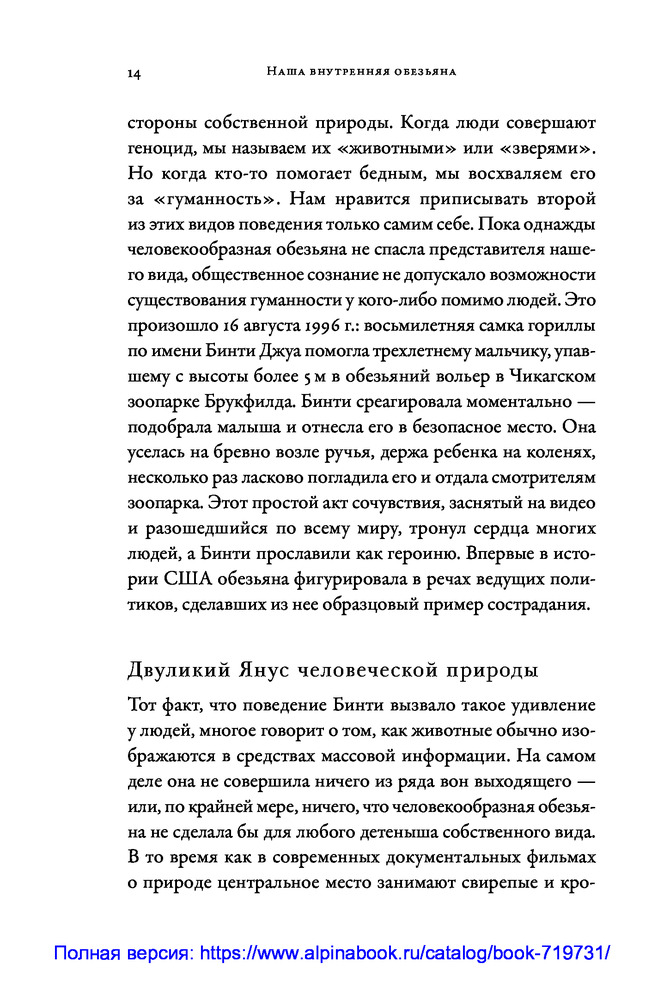 14 Наша внутренняя обезьяна

стороны собственной природы. Когда люди совершают геноцид, мы называем их «животными» или «зверями». Но когда кто-то помогает бедным, мы восхваляем его за «гуманность». Нам нравится приписывать второй из этих видов поведения только самим себе. Пока однажды человекообразная обезьяна не спасла представителя нашего вида, общественное сознание не допускало возможности существования гуманности у кого-либо помимо людей. Это произошло 16 августа 1996 г.: восьмилетняя самка гориллы по имени Бинти Джуа помогла трехлетнему мальчику, упавшему с высоты более 5 м в обезьяний вольер в Чикагском зоопарке Брукфилда. Бинти среагировала моментально — подобрала малыша и отнесла его в безопасное место. Она уселась на бревно возле ручья, держа ребенка на коленях, несколько раз ласково погладила его и отдала смотрителям зоопарка. Этот простой акт сочувствия, заснятый на видео и разошедшийся по всему миру, тронул сердца многих людей, а Бинти прославили как героиню. Впервые в истории США обезьяна фигурировала в речах ведущих политиков, сделавших из нее образцовый пример сострадания.

Двуликий Янус человеческой природы

Тот факт, что поведение Бинти вызвало такое удивление у людей, многое говорит о том, как животные обычно изображаются в средствах массовой информации. На самом деле она не совершила ничего из ряда вон выходящего — или, по крайней мере, ничего, что человекообразная обезьяна не сделала бы для любого детеныша собственного вида. В то время как в современных документальных фильмах о природе центральное место занимают свирепые и кро-

Полная версия: https://www.alpinabook.ru/catalog/book-719731/